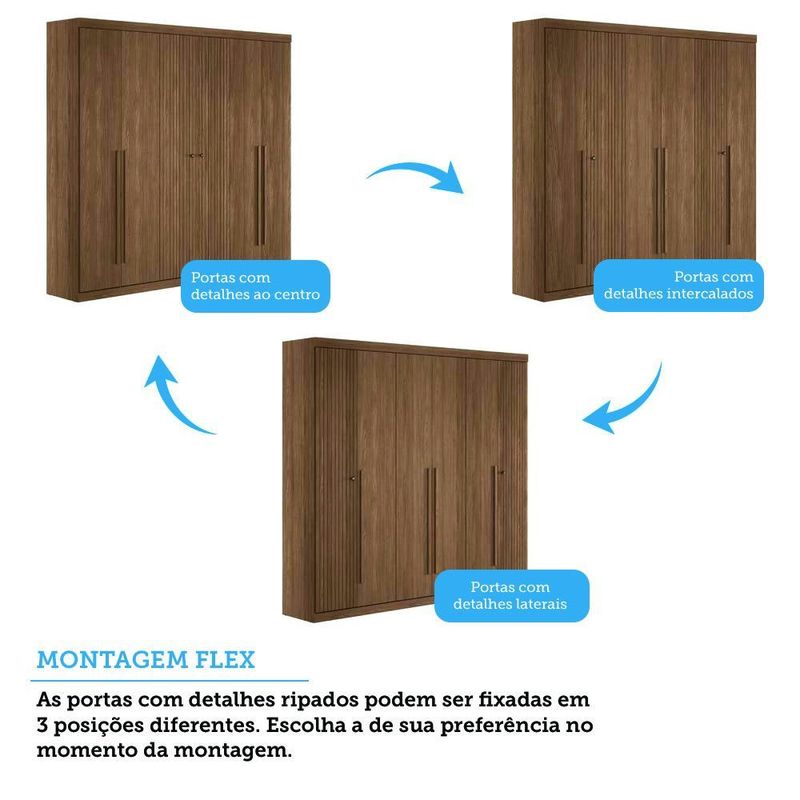 Portas com detalhes ao centro

Portas com detalhes intercalados

Portas com detalhes laterais

MONTAGEM FLEX

As portas com detalhes ripados podem ser fixadas em 3 posições diferentes. Escolha a de sua preferência no momento da montagem.